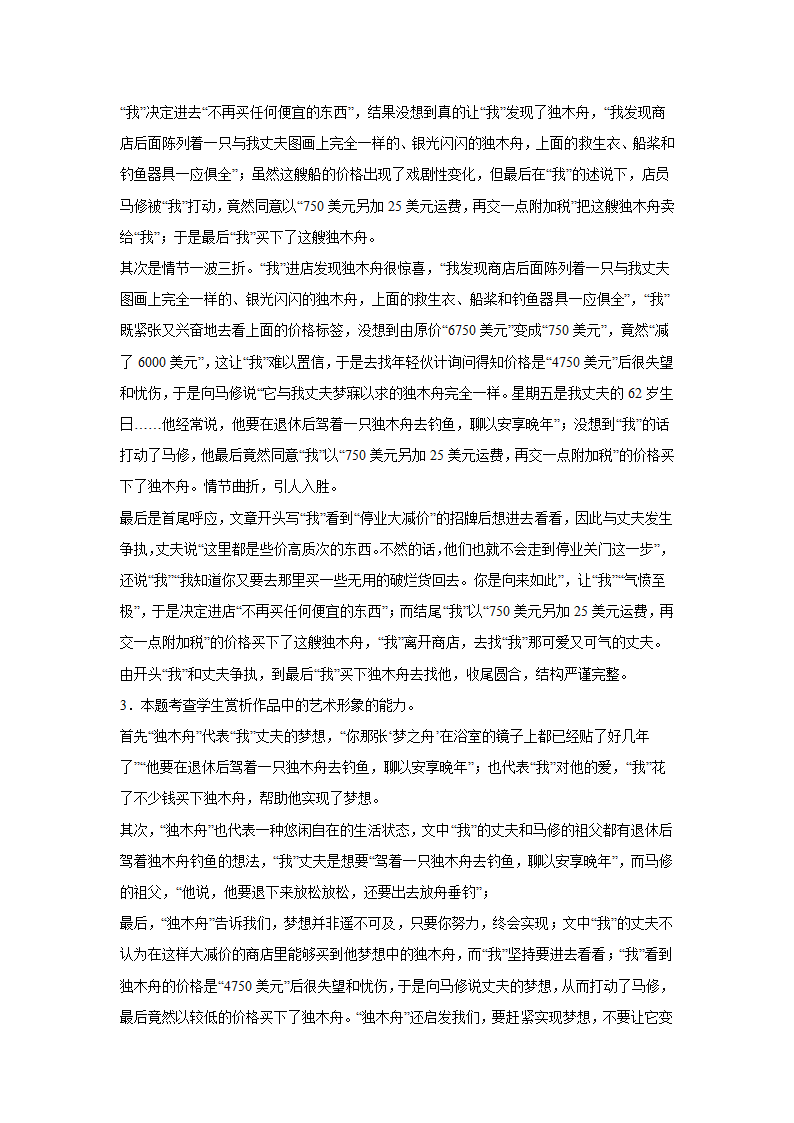 “我”决定进去“不再买任何便宜的东西”，结果没想到真的让“我”发现了独木舟，“我发现商店后面陈列着一只与我丈夫图画上完全一样的、银光闪闪的独木舟，上面的救生衣、船桨和钓鱼器具一应俱全”；虽然这艘船的价格出现了戏剧性变化，但最后在“我”的述说下，店员马修被“我”打动，竟然同意以“750 美元另加 25 美元运费，再交一点附加税”把这艘独木舟卖给“我”；于是最后“我”买下了这艘独木舟。

其次是情节一波三折。“我”进店发现独木舟很惊喜，“我发现商店后面陈列着一只与我丈夫图画上完全一样的、银光闪闪的独木舟，上面的救生衣、船桨和钓鱼器具一应俱全”，“我”既紧张又兴奋地去看上面的价格标签，没想到由原价“6750 美元”变成“750 美元”，竟然“减了 6000 美元”，这让“我”难以置信，于是去找年轻伙计询问得知价格是“4750 美元”后很失望和忧伤，于是向马修说“它与我丈夫梦寐以求的独木舟完全一样。星期五是我丈夫的 62 岁生日……他经常说，他要在退休后驾着一只独木舟去钓鱼，聊以安享晚年”；没想到“我”的话打动了马修，他最后竟然同意“我”以“750 美元另加 25 美元运费，再交一点附加税”的价格买下了独木舟。情节曲折，引人入胜。

最后是首尾呼应，文章开头写“我”看到“停业大减价”的招牌后想进去看看，因此与丈夫发生争执，丈夫说“这里都是些价高质次的东西。不然的话，他们也就不会走到停业关门这一步”，还说“我”“我知道你又要去那里买一些无用的破烂货回去。你是向来如此”，让“我”“气愤至极”，于是决定进店“不再买任何便宜的东西”；而结尾“我”以“750 美元另加 25 美元运费，再交一点附加税”的价格买下了这艘独木舟，“我”离开商店，去找“我”那可爱又可气的丈夫。由开头“我”和丈夫争执，到最后“我”买下独木舟去找他，收尾圆合，结构严谨完整。

3．本题考查学生赏析作品中的艺术形象的能力。

首先“独木舟”代表“我”丈夫的梦想，“你那张‘梦之舟’在浴室的镜子上都已经贴了好几年了”“他要在退休后驾着一只独木舟去钓鱼，聊以安享晚年”；也代表“我”对他的爱，“我”花了不少钱买下独木舟，帮助他实现了梦想。

其次，“独木舟”也代表一种悠闲自在的生活状态，文中“我”的丈夫和马修的祖父都有退休后驾着独木舟钓鱼的想法，“我”丈夫是想要“驾着一只独木舟去钓鱼，聊以安享晚年”，而马修的祖父，“他说，他要退下来放松放松，还要出去放舟垂钓”；

最后，“独木舟”告诉我们，梦想并非遥不可及，只要你努力，终会实现；文中“我”的丈夫不认为在这样大减价的商店里能够买到他梦想中的独木舟，而“我”坚持要进去看看；“我”看到独木舟的价格是“4750 美元”后很失望和忧伤，于是向马修说丈夫的梦想，从而打动了马修，最后竟然以较低的价格买下了独木舟。“独木舟”还启发我们，要赶紧实现梦想，不要让它变